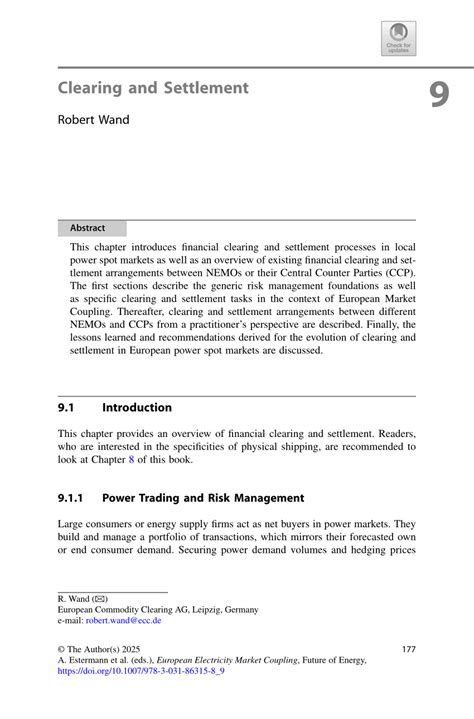 Check for updates

Clearing and Settlement

9

Robert Wand

Abstract

This chapter introduces financial clearing and settlement processes in local power spot markets as well as an overview of existing financial clearing and settlement arrangements between NEMOs or their Central Counter Parties (CCP). The first sections describe the generic risk management foundations as well as specific clearing and settlement tasks in the context of European Market Coupling. Thereafter, clearing and settlement arrangements between different NEMOs and CCPs from a practitioner's perspective are described. Finally, the lessons learned and recommendations derived for the evolution of clearing and settlement in European power spot markets are discussed.

9.1 Introduction

This chapter provides an overview of financial clearing and settlement. Readers, who are interested in the specificities of physical shipping, are recommended to look at Chapter 8 of this book.

9.1.1 Power Trading and Risk Management

Large consumers or energy supply firms act as net buyers in power markets. They build and manage a portfolio of transactions, which mirrors their forecasted own or end consumer demand. Securing power demand volumes and hedging prices

R. Wand (✉)
European Commodity Clearing AG, Leipzig, Germany
e-mail: robert.wand@ecc.de

© The Author(s) 2025
A. Estermann et al. (eds.), European Electricity Market Coupling, Future of Energy,
https://doi.org/10.1007/978-3-031-86315-8_9

177